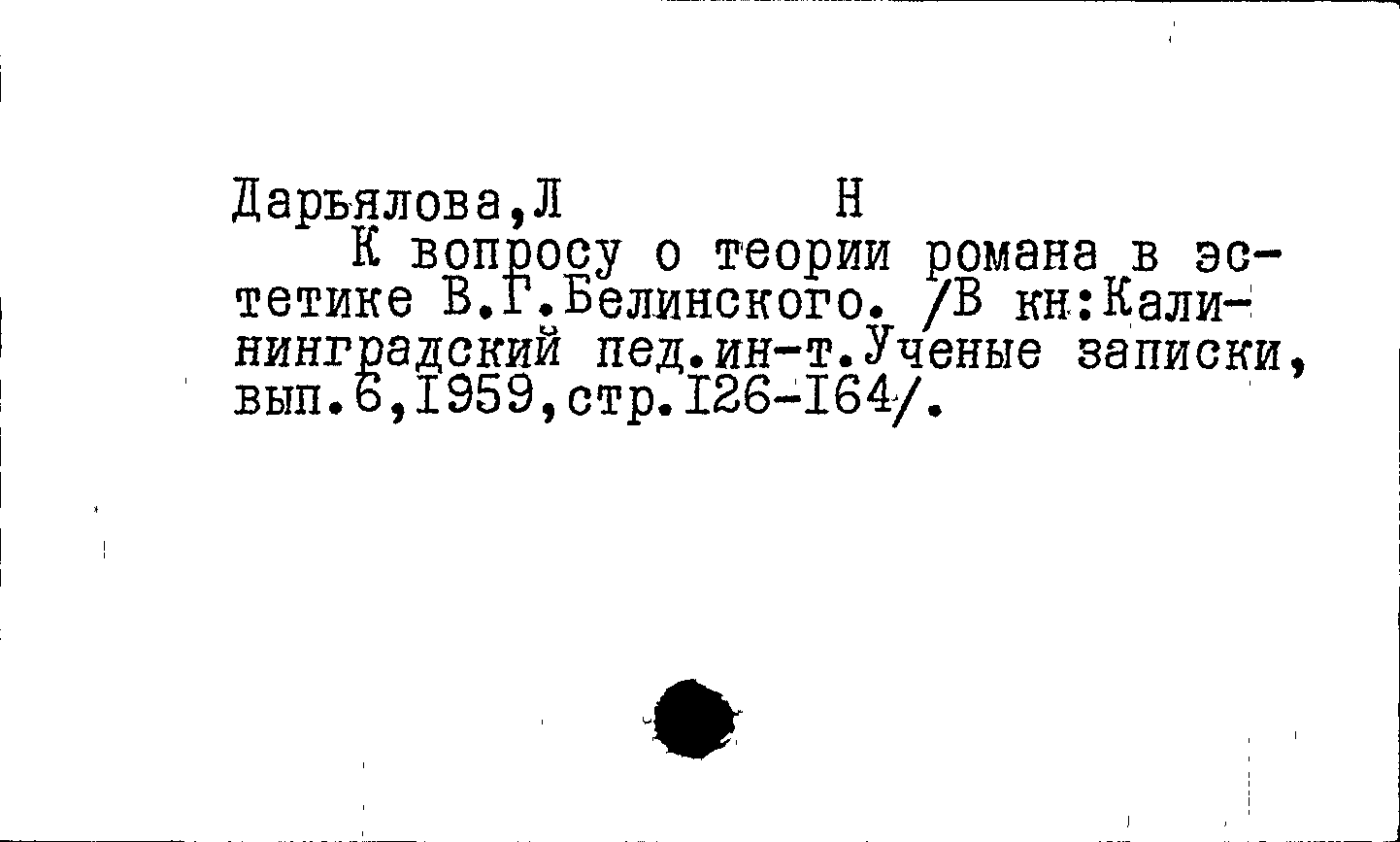 Дарьялова,Л Н

К вопросу о теории романа в эстетике В.Г.Белинского. /В кн:Калининградский пед.ин-т.Ученые записки, вып.6,1959,стр.126-164/.